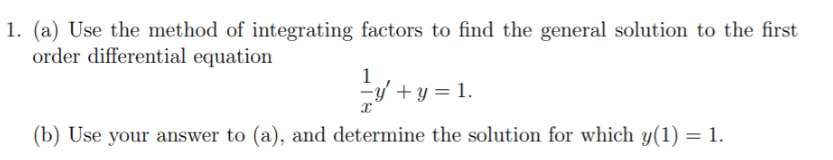 1. (a) Use the method of integrating factors to find the general solution to the first order differential equation

$$\frac{1}{x}y' + y = 1.$$

(b) Use your answer to (a), and determine the solution for which $y(1) = 1$.